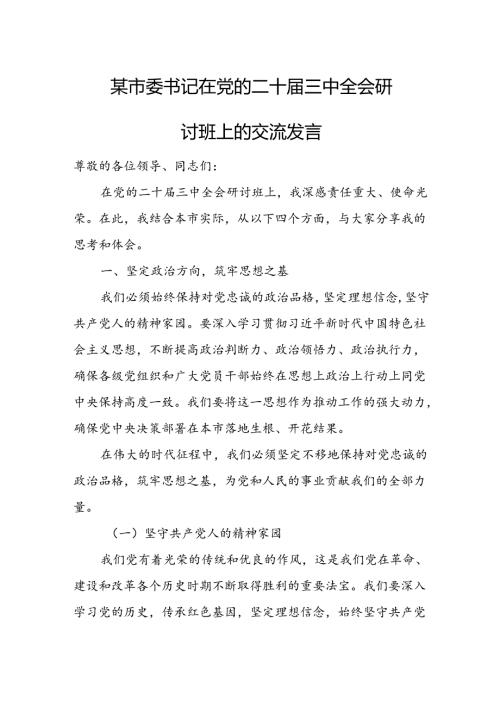 某市委书记在党的二十届三中全会研讨班上的交流发言

尊敬的各位领导、同志们：

在党的二十届三中全会研讨班上，我深感责任重大、使命光荣。在此，我结合本市实际，从以下四个方面，与大家分享我的思考和体会。

一、坚定政治方向，筑牢思想之基

我们必须始终保持对党忠诚的政治品格，坚定理想信念，坚守共产党人的精神家园。要深入学习贯彻习近平新时代中国特色社会主义思想，不断提高政治判断力、政治领悟力、政治执行力，确保各级党组织和广大党员干部始终在思想上政治上行动上同党中央保持高度一致。我们要将这一思想作为推动工作的强大动力，确保党中央决策部署在本市落地生根、开花结果。

在伟大的时代征程中，我们必须坚定不移地保持对党忠诚的政治品格，筑牢思想之基，为党和人民的事业贡献我们的全部力量。

（一）坚守共产党人的精神家园

我们党有着光荣的传统和优良的作风，这是我们党在革命、建设和改革各个历史时期不断取得胜利的重要法宝。我们要深入学习党的历史，传承红色基因，坚定理想信念，始终坚守共产党